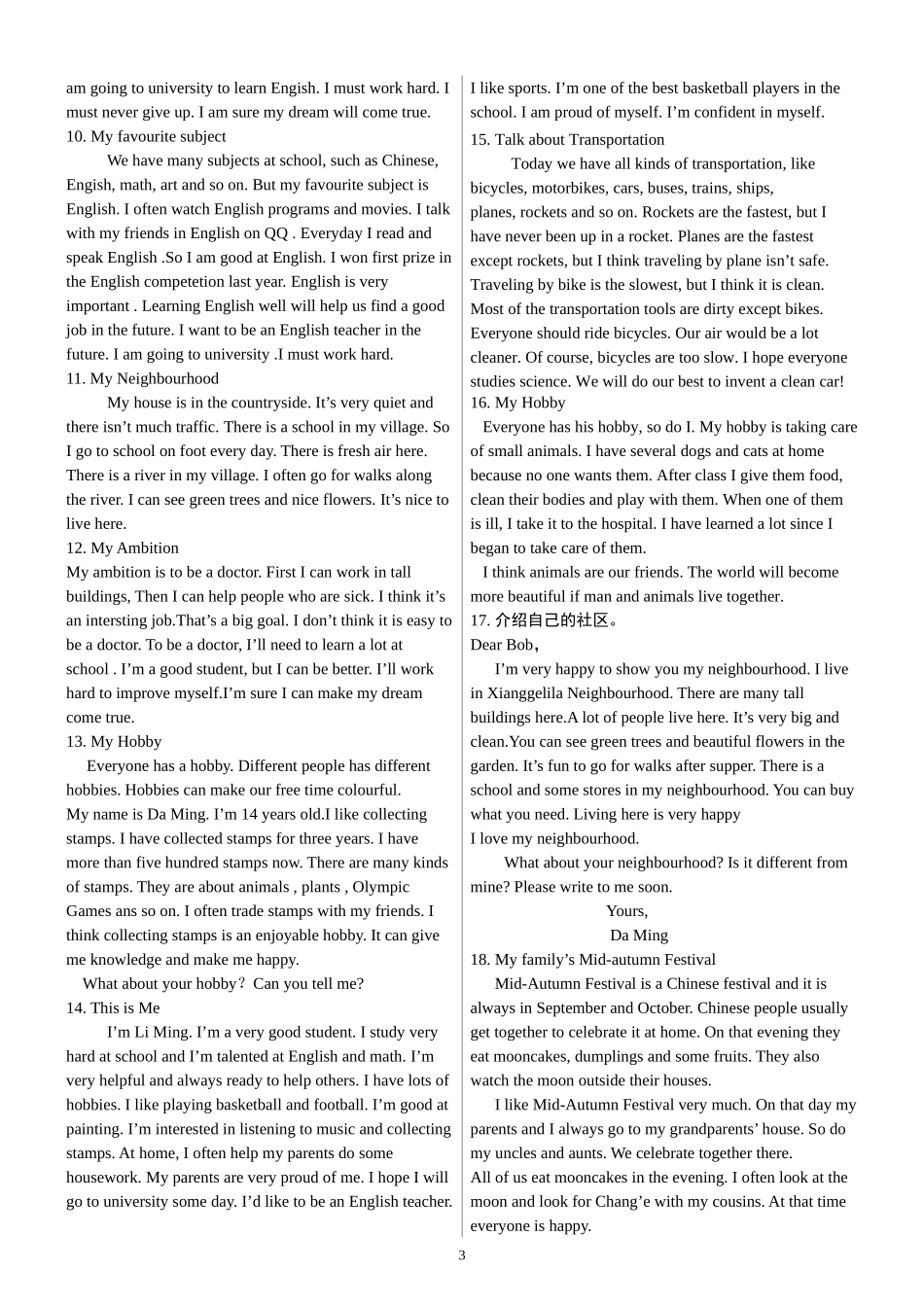 am going to university to learn English. I must work hard. I must never give up. I am sure my dream will come true.
10. My favourite subject

We have many subjects at school, such as Chinese, Engish, math, art and so on. But my favourite subject is English. I often watch English programs and movies. I talk with my friends in English on QQ . Everyday I read and speak English .So I am good at English. I won first prize in the English competetion last year. English is very important . Learning English well will help us find a good job in the future. I want to be an English teacher in the future. I am going to university .I must work hard.
11. My Neighbourhood

My house is in the countryside. It’s very quiet and there isn’t much traffic. There is a school in my village. So I go to school on foot every day. There is fresh air here. There is a river in my village. I often go for walks along the river. I can see green trees and nice flowers. It’s nice to live here.
12. My Ambition
My ambition is to be a doctor. First I can work in tall buildings, Then I can help people who are sick. I think it’s an intersting job.That’s a big goal. I don’t think it is easy to be a doctor. To be a doctor, I’ll need to learn a lot at school . I’m a good student, but I can be better. I’ll work hard to improve myself.I’m sure I can make my dream come true.
13. My Hobby

Everyone has a hobby. Different people has different hobbies. Hobbies can make our free time colourful.
My name is Da Ming. I’m 14 years old.I like collecting stamps. I have collected stamps for three years. I have more than five hundred stamps now. There are many kinds of stamps. They are about animals , plants , Olympic Games ans so on. I often trade stamps with my friends. I think collecting stamps is an enjoyable hobby. It can give me knowledge and make me happy.

What about your hobby？Can you tell me?
14. This is Me

I’m Li Ming. I’m a very good student. I study very hard at school and I’m talented at English and math. I’m very helpful and always ready to help others. I have lots of hobbies. I like playing basketball and football. I’m good at painting. I’m interested in listening to music and collecting stamps. At home, I often help my parents do some housework. My parents are very proud of me. I hope I will go to university some day. I’d like to be an English teacher. I like sports. I’m one of the best basketball players in the school. I am proud of myself. I’m confident in myself.
15. Talk about Transportation

Today we have all kinds of transportation, like bicycles, motorbikes, cars, buses, trains, ships, planes, rockets and so on. Rockets are the fastest, but I have never been up in a rocket. Planes are the fastest except rockets, but I think traveling by plane isn’t safe. Traveling by bike is the slowest, but I think it is clean. Most of the transportation tools are dirty except bikes. Everyone should ride bicycles. Our air would be a lot cleaner. Of course, bicycles are too slow. I hope everyone studies science. We will do our best to invent a clean car!
16. My Hobby

Everyone has his hobby, so do I. My hobby is taking care of small animals. I have several dogs and cats at home because no one wants them. After class I give them food, clean their bodies and play with them. When one of them is ill, I take it to the hospital. I have learned a lot since I began to take care of them.

I think animals are our friends. The world will become more beautiful if man and animals live together.
17. 介绍自己的社区。
Dear Bob，

I’m very happy to show you my neighbourhood. I live in Xianggelila Neighbourhood. There are many tall buildings here.A lot of people live here. It’s very big and clean.You can see green trees and beautiful flowers in the garden. It’s fun to go for walks after supper. There is a school and some stores in my neighbourhood. You can buy what you need. Living here is very happy
I love my neighbourhood.

What about your neighbourhood? Is it different from mine? Please write to me soon.

Yours,

Da Ming
18. My family’s Mid-autumn Festival

Mid-Autumn Festival is a Chinese festival and it is always in September and October. Chinese people usually get together to celebrate it at home. On that evening they eat mooncakes, dumplings and some fruits. They also watch the moon outside their houses.

I like Mid-Autumn Festival very much. On that day my parents and I always go to my grandparents’ house. So do my uncles and aunts. We celebrate together there.
All of us eat mooncakes in the evening. I often look at the moon and look for Chang’e with my cousins. At that time everyone is happy.

3